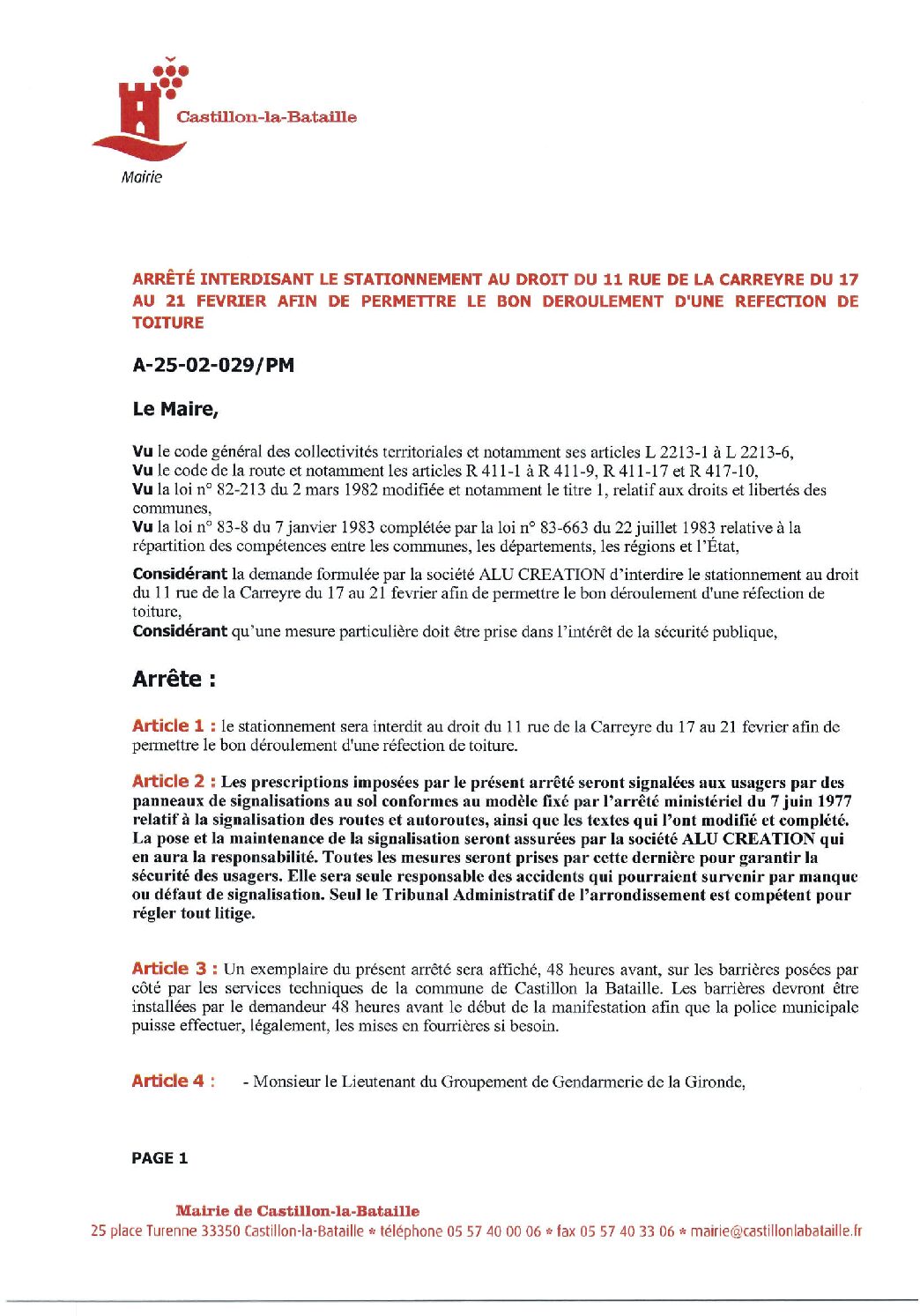 Castillon-la-Bataille

Mairie

ARRÊTÉ INTERDISANT LE STATIONNEMENT AU DROIT DU 11 RUE DE LA CARREYRE DU 17 AU 21 FEVRIER AFIN DE PERMETTRE LE BON DEROULEMENT D'UNE REFECTION DE TOITURE

A-25-02-029/PM

Le Maire,

Vu le code général des collectivités territoriales et notamment ses articles L 2213-1 à L 2213-6,
Vu le code de la route et notamment les articles R 411-1 à R 411-9, R 411-17 et R 417-10,
Vu la loi n° 82-213 du 2 mars 1982 modifiée et notamment le titre 1, relatif aux droits et libertés des communes,
Vu la loi n° 83-8 du 7 janvier 1983 complétée par la loi n° 83-663 du 22 juillet 1983 relative à la répartition des compétences entre les communes, les départements, les régions et l'État,

Considérant la demande formulée par la société ALU CREATION d'interdire le stationnement au droit du 11 rue de la Carreyre du 17 au 21 fevrier afin de permettre le bon déroulement d'une réfection de toiture,
Considérant qu'une mesure particulière doit être prise dans l'intérêt de la sécurité publique,

Arrête :

Article 1 : le stationnement sera interdit au droit du 11 rue de la Carreyre du 17 au 21 fevrier afin de permettre le bon déroulement d'une réfection de toiture.

Article 2 : Les prescriptions imposées par le présent arrêté seront signalées aux usagers par des panneaux de signalisations au sol conformes au modèle fixé par l'arrêté ministériel du 7 juin 1977 relatif à la signalisation des routes et autoroutes, ainsi que les textes qui l'ont modifié et complété. La pose et la maintenance de la signalisation seront assurées par la société ALU CREATION qui en aura la responsabilité. Toutes les mesures seront prises par cette dernière pour garantir la sécurité des usagers. Elle sera seule responsable des accidents qui pourraient survenir par manque ou défaut de signalisation. Seul le Tribunal Administratif de l'arrondissement est compétent pour régler tout litige.

Article 3 : Un exemplaire du présent arrêté sera affiché, 48 heures avant, sur les barrières posées par côté par les services techniques de la commune de Castillon la Bataille. Les barrières devront être installées par le demandeur 48 heures avant le début de la manifestation afin que la police municipale puisse effectuer, légalement, les mises en fourrières si besoin.

Article 4 : - Monsieur le Lieutenant du Groupement de Gendarmerie de la Gironde,

PAGE 1

Mairie de Castillon-la-Bataille
25 place Turenne 33350 Castillon-la-Bataille * téléphone 05 57 40 00 06 * fax 05 57 40 33 06 * mairie@castillonlabataille.fr